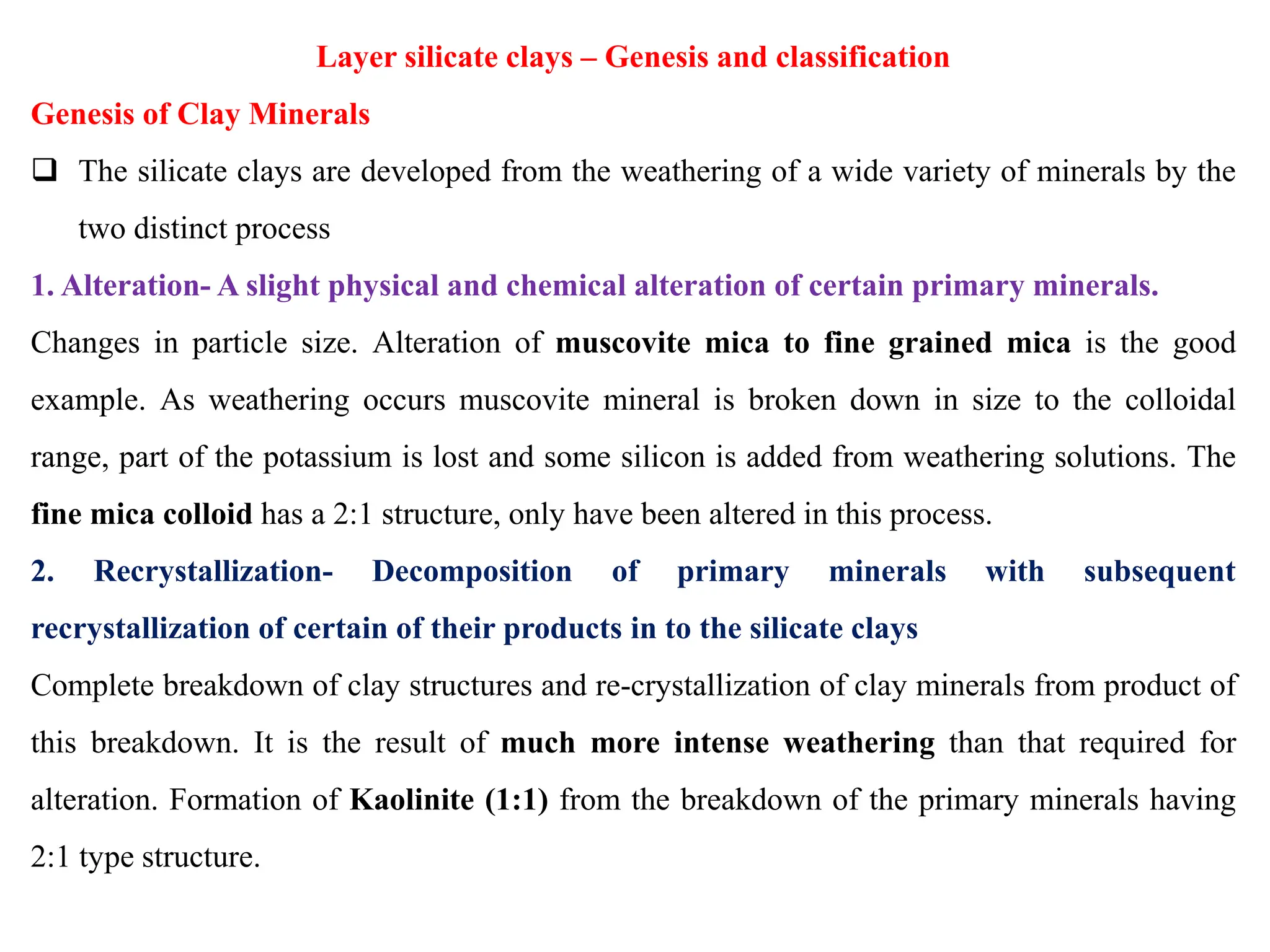 Layer silicate clays – Genesis and classification

Genesis of Clay Minerals

❑ The silicate clays are developed from the weathering of a wide variety of minerals by the two distinct process

1. Alteration- A slight physical and chemical alteration of certain primary minerals.

Changes in particle size. Alteration of muscovite mica to fine grained mica is the good example. As weathering occurs muscovite mineral is broken down in size to the colloidal range, part of the potassium is lost and some silicon is added from weathering solutions. The fine mica colloid has a 2:1 structure, only have been altered in this process.

2. Recrystallization- Decomposition of primary minerals with subsequent recrystallization of certain of their products in to the silicate clays

Complete breakdown of clay structures and re-crystallization of clay minerals from product of this breakdown. It is the result of much more intense weathering than that required for alteration. Formation of Kaolinite (1:1) from the breakdown of the primary minerals having 2:1 type structure.